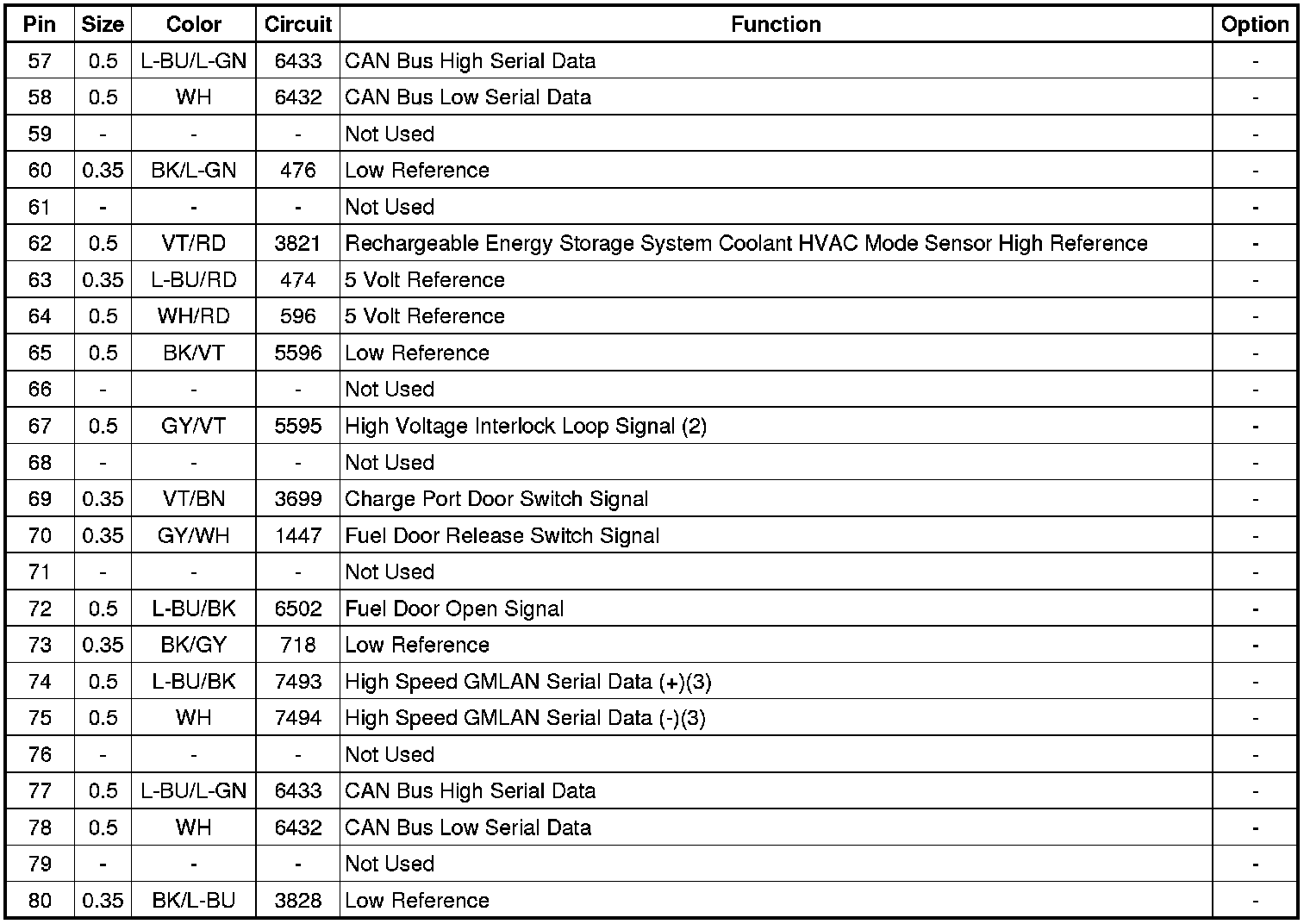 | Pin | Size | Color | Circuit | Function | Option |
|---|---|---|---|---|---|
| 57 | 0.5 | L-BU/L-GN | 6433 | CAN Bus High Serial Data | - |
| 58 | 0.5 | WH | 6432 | CAN Bus Low Serial Data | - |
| 59 | - | - | - | Not Used | - |
| 60 | 0.35 | BK/L-GN | 476 | Low Reference | - |
| 61 | - | - | - | Not Used | - |
| 62 | 0.5 | VT/RD | 3821 | Rechargeable Energy Storage System Coolant HVAC Mode Sensor High Reference | - |
| 63 | 0.35 | L-BU/RD | 474 | 5 Volt Reference | - |
| 64 | 0.5 | WH/RD | 596 | 5 Volt Reference | - |
| 65 | 0.5 | BK/VT | 5596 | Low Reference | - |
| 66 | - | - | - | Not Used | - |
| 67 | 0.5 | GY/VT | 5595 | High Voltage Interlock Loop Signal (2) | - |
| 68 | - | - | - | Not Used | - |
| 69 | 0.35 | VT/BN | 3699 | Charge Port Door Switch Signal | - |
| 70 | 0.35 | GY/WH | 1447 | Fuel Door Release Switch Signal | - |
| 71 | - | - | - | Not Used | - |
| 72 | 0.5 | L-BU/BK | 6502 | Fuel Door Open Signal | - |
| 73 | 0.35 | BK/GY | 718 | Low Reference | - |
| 74 | 0.5 | L-BU/BK | 7493 | High Speed GMLAN Serial Data (+)(3) | - |
| 75 | 0.5 | WH | 7494 | High Speed GMLAN Serial Data (-)(3) | - |
| 76 | - | - | - | Not Used | - |
| 77 | 0.5 | L-BU/L-GN | 6433 | CAN Bus High Serial Data | - |
| 78 | 0.5 | WH | 6432 | CAN Bus Low Serial Data | - |
| 79 | - | - | - | Not Used | - |
| 80 | 0.35 | BK/L-BU | 3828 | Low Reference | - |